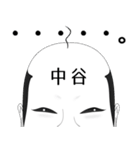 ・・・・・。

中谷